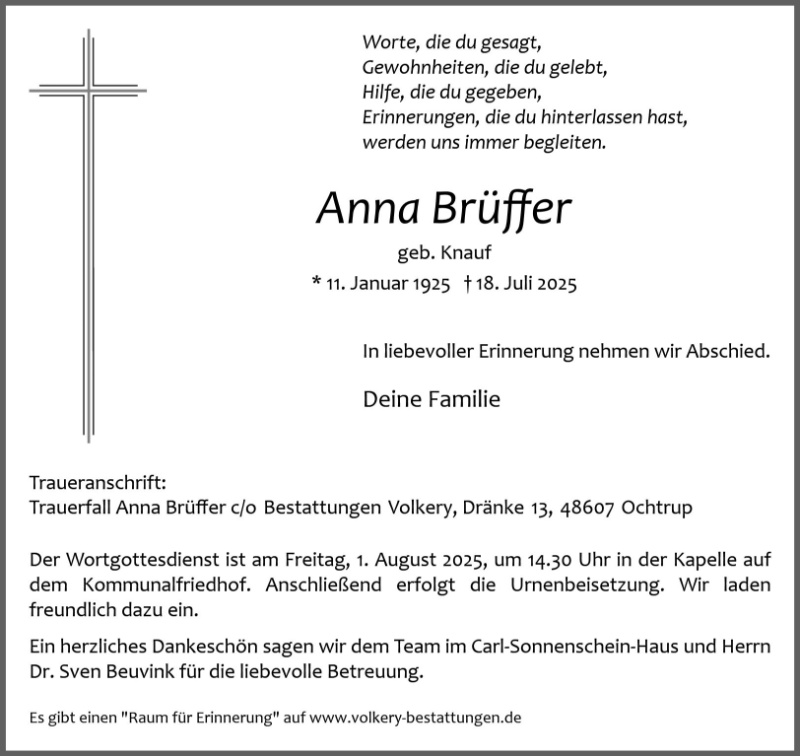 Worte, die du gesagt,
Gewohnheiten, die du gelebt,
Hilfe, die du gegeben,
Erinnerungen, die du hinterlassen hast,
werden uns immer begleiten.

Anna Brüffer

geb. Knauf

* 11. Januar 1925 † 18. Juli 2025

In liebevoller Erinnerung nehmen wir Abschied.

Deine Familie

Traueranschrift:
Trauerfall Anna Brüffer c/o Bestattungen Volkery, Dränke 13, 48607 Ochtrup

Der Wortgottesdienst ist am Freitag, 1. August 2025, um 14.30 Uhr in der Kapelle auf dem Kommunalfriedhof. Anschließend erfolgt die Urnenbeisetzung. Wir laden freundlich dazu ein.

Ein herzliches Dankeschön sagen wir dem Team im Carl-Sonnenschein-Haus und Herrn Dr. Sven Beuvink für die liebevolle Betreuung.

Es gibt einen "Raum für Erinnerung" auf www.volkery-bestattungen.de